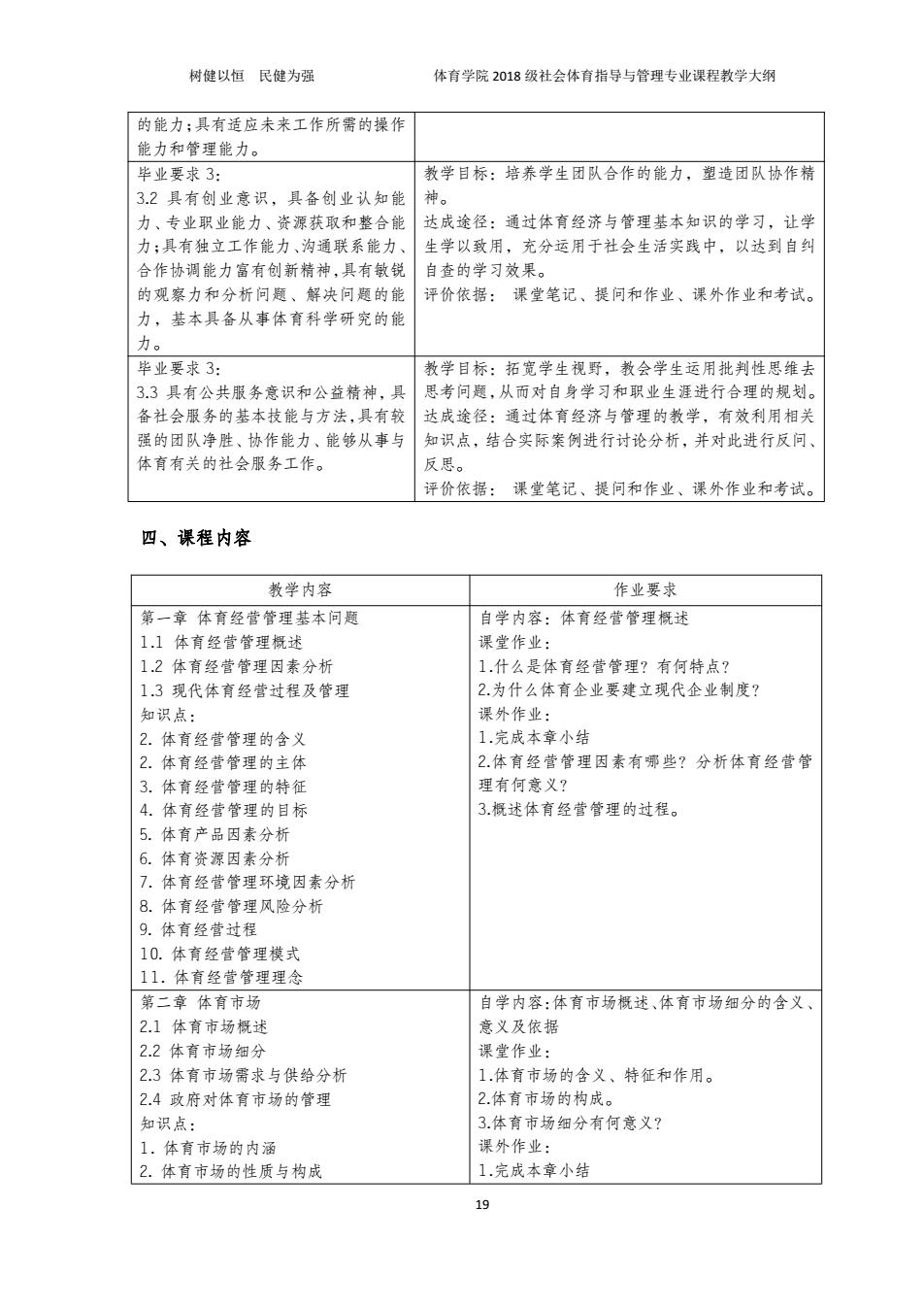 树健以恒　民健为强　　　　　　　　　体育学院 2018 级社会体育指导与管理专业课程教学大纲

| | |
|---|---|
| 的能力；具有适应未来工作所需的操作能力和管理能力。 | |
| 毕业要求 3：<br>3.2 具有创业意识，具备创业认知能力、专业职业能力、资源获取和整合能力；具有独立工作能力、沟通联系能力、合作协调能力富有创新精神，具有敏锐的观察力和分析问题、解决问题的能力，基本具备从事体育科学研究的能力。 | 教学目标：培养学生团队合作的能力，塑造团队协作精神。<br>达成途径：通过体育经济与管理基本知识的学习，让学生学以致用，充分运用于社会生活实践中，以达到自纠自查的学习效果。<br>评价依据：　课堂笔记、提问和作业、课外作业和考试。 |
| 毕业要求 3：<br>3.3 具有公共服务意识和公益精神，具备社会服务的基本技能与方法，具有较强的团队净胜、协作能力、能够从事与体育有关的社会服务工作。 | 教学目标：拓宽学生视野，教会学生运用批判性思维去思考问题，从而对自身学习和职业生涯进行合理的规划。<br>达成途径：通过体育经济与管理的教学，有效利用相关知识点，结合实际案例进行讨论分析，并对此进行反问、反思。<br>评价依据：　课堂笔记、提问和作业、课外作业和考试。 |

四、课程内容

| 教学内容 | 作业要求 |
|---|---|
| 第一章　体育经营管理基本问题<br>1.1　体育经营管理概述<br>1.2 体育经营管理因素分析<br>1.3 现代体育经营过程及管理<br>知识点：<br>2. 体育经营管理的含义<br>2. 体育经营管理的主体<br>3. 体育经营管理的特征<br>4. 体育经营管理的目标<br>5. 体育产品因素分析<br>6. 体育资源因素分析<br>7. 体育经营管理环境因素分析<br>8. 体育经营管理风险分析<br>9. 体育经营过程<br>10. 体育经营管理模式<br>11. 体育经营管理理念 | 自学内容：体育经营管理概述<br>课堂作业：<br>1.什么是体育经营管理？有何特点？<br>2.为什么体育企业要建立现代企业制度？<br>课外作业：<br>1.完成本章小结<br>2.体育经营管理因素有哪些？分析体育经营管理有何意义？<br>3.概述体育经营管理的过程。 |
| 第二章　体育市场<br>2.1　体育市场概述<br>2.2 体育市场细分<br>2.3 体育市场需求与供给分析<br>2.4 政府对体育市场的管理<br>知识点：<br>1. 体育市场的内涵<br>2. 体育市场的性质与构成 | 自学内容：体育市场概述、体育市场细分的含义、意义及依据<br>课堂作业：<br>1.体育市场的含义、特征和作用。<br>2.体育市场的构成。<br>3.体育市场细分有何意义？<br>课外作业：<br>1.完成本章小结 |

19